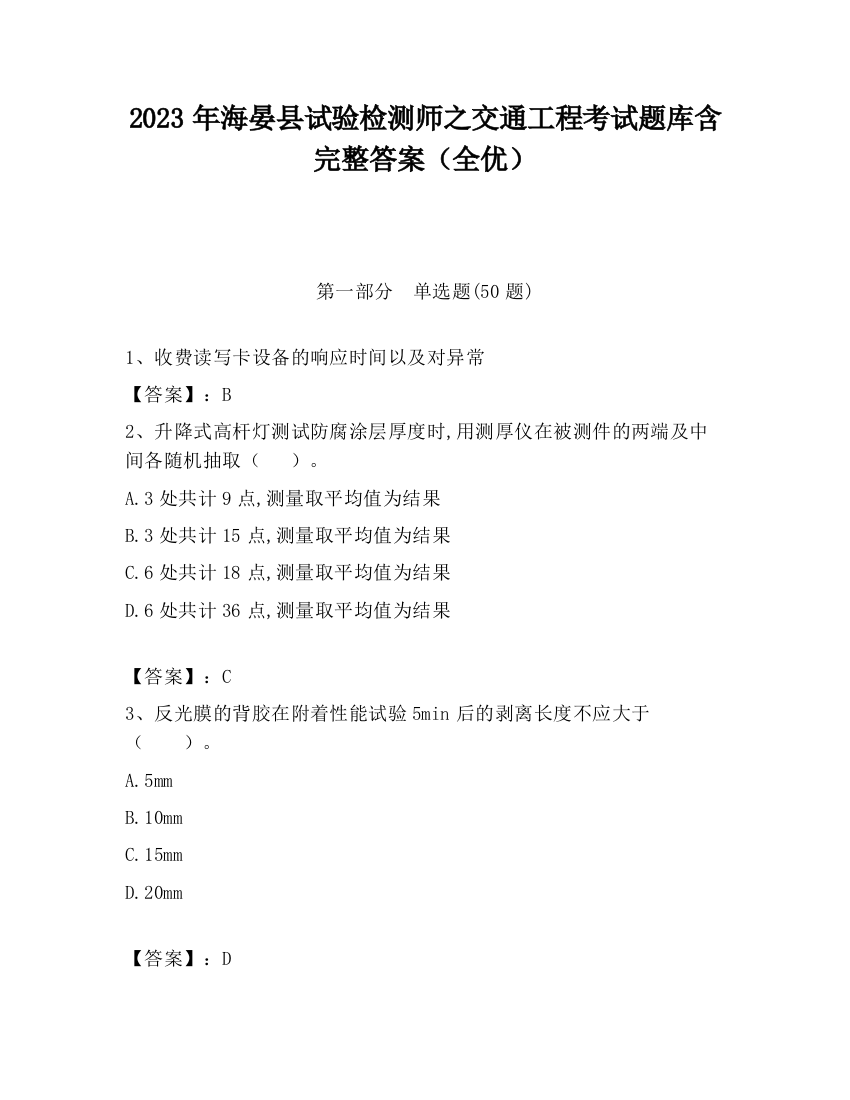 2023 年海晏县试验检测师之交通工程考试题库含完整答案（全优）

第一部分　单选题(50 题)

1、收费读写卡设备的响应时间以及对异常

【答案】：B

2、升降式高杆灯测试防腐涂层厚度时,用测厚仪在被测件的两端及中间各随机抽取（　）。

A.3 处共计 9 点,测量取平均值为结果

B.3 处共计 15 点,测量取平均值为结果

C.6 处共计 18 点,测量取平均值为结果

D.6 处共计 36 点,测量取平均值为结果

【答案】：C

3、反光膜的背胶在附着性能试验 5min 后的剥离长度不应大于（　）。

A.5mm

B.10mm

C.15mm

D.20mm

【答案】：D